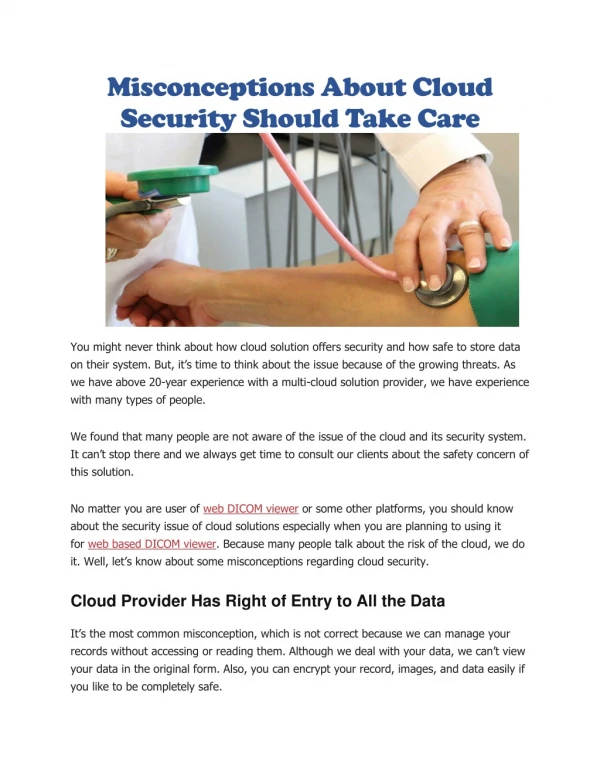 Misconceptions About Cloud Security Should Take Care

You might never think about how cloud solution offers security and how safe to store data on their system. But, it's time to think about the issue because of the growing threats. As we have above 20-year experience with a multi-cloud solution provider, we have experience with many types of people.

We found that many people are not aware of the issue of the cloud and its security system. It can't stop there and we always get time to consult our clients about the safety concern of this solution.

No matter you are user of web DICOM viewer or some other platforms, you should know about the security issue of cloud solutions especially when you are planning to using it for web based DICOM viewer. Because many people talk about the risk of the cloud, we do it. Well, let's know about some misconceptions regarding cloud security.

Cloud Provider Has Right of Entry to All the Data

It's the most common misconception, which is not correct because we can manage your records without accessing or reading them. Although we deal with your data, we can't view your data in the original form. Also, you can encrypt your record, images, and data easily if you like to be completely safe.